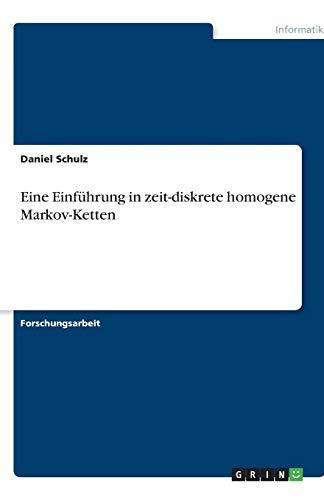 Informatik

Daniel Schulz

Eine Einführung in zeit-diskrete homogene Markov-Ketten

Forschungsarbeit

GRIN